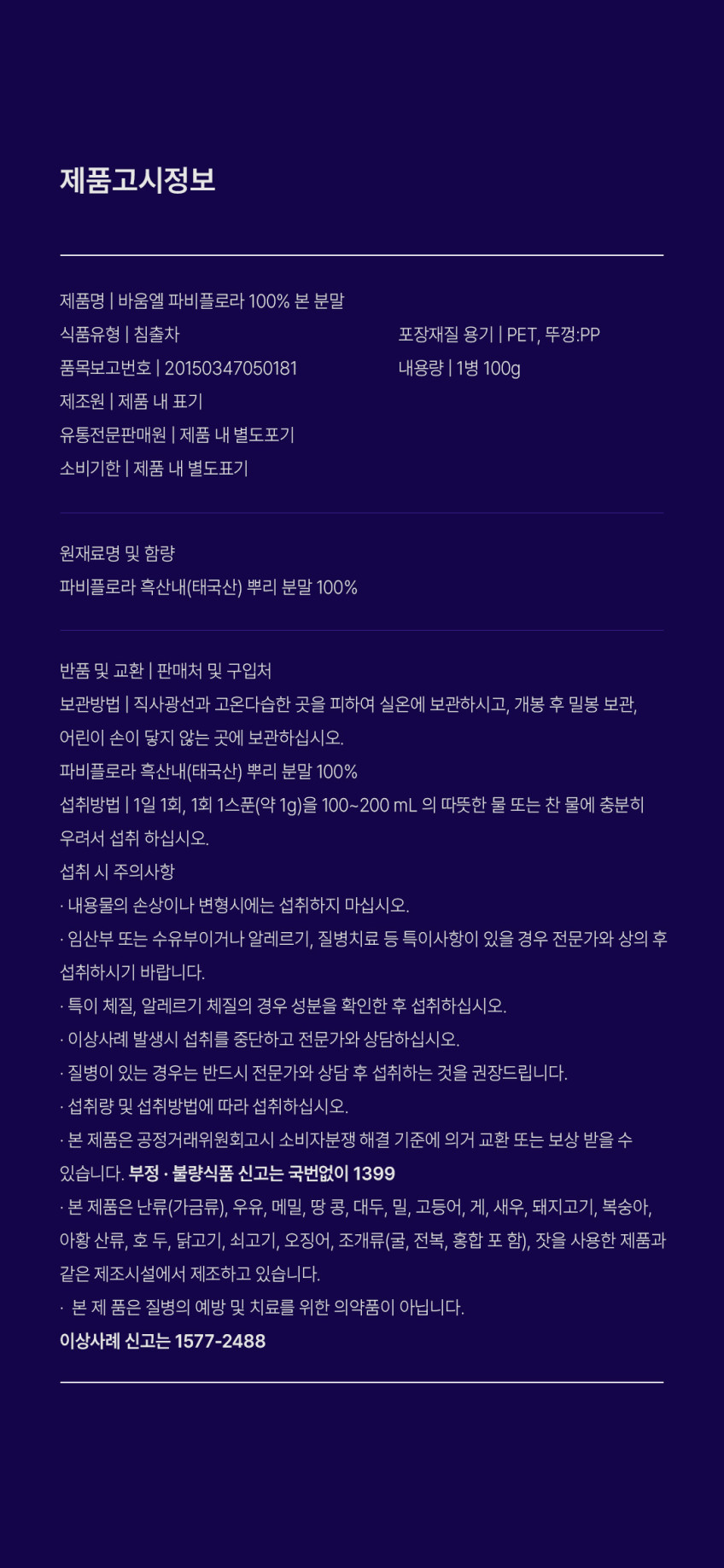 제품고시정보

제품명 | 바움엘 파비플로라 100% 본 분말
식품유형 | 침출차
품목보고번호 | 20150347050181
제조원 | 제품 내 표기
유통전문판매원 | 제품 내 별도포기
소비기한 | 제품 내 별도표기

포장재질 용기 | PET, 뚜껑:PP
내용량 | 1병 100g

원재료명 및 함량
파비플로라 흑산내(태국산) 뿌리 분말 100%

반품 및 교환 | 판매처 및 구입처
보관방법 | 직사광선과 고온다습한 곳을 피하여 실온에 보관하시고, 개봉 후 밀봉 보관, 어린이 손이 닿지 않는 곳에 보관하십시오.
파비플로라 흑산내(태국산) 뿌리 분말 100%
섭취방법 | 1일 1회, 1회 1스푼(약 1g)을 100~200 mL 의 따뜻한 물 또는 찬 물에 충분히 우려서 섭취 하십시오.
섭취 시 주의사항
· 내용물의 손상이나 변형시에는 섭취하지 마십시오.
· 임산부 또는 수유부이거나 알레르기, 질병치료 등 특이사항이 있을 경우 전문가와 상의 후 섭취하시기 바랍니다.
· 특이 체질, 알레르기 체질의 경우 성분을 확인한 후 섭취하십시오.
· 이상사례 발생시 섭취를 중단하고 전문가와 상담하십시오.
· 질병이 있는 경우는 반드시 전문가와 상담 후 섭취하는 것을 권장드립니다.
· 섭취량 및 섭취방법에 따라 섭취하십시오.
· 본 제품은 공정거래위원회고시 소비자분쟁 해결 기준에 의거 교환 또는 보상 받을 수 있습니다. 부정 · 불량식품 신고는 국번없이 1399
· 본 제품은 난류(가금류), 우유, 메밀, 땅 콩, 대두, 밀, 고등어, 게, 새우, 돼지고기, 복숭아, 아황 산류, 호 두, 닭고기, 쇠고기, 오징어, 조개류(굴, 전복, 홍합 포 함), 잣을 사용한 제품과 같은 제조시설에서 제조하고 있습니다.
· 본 제 품은 질병의 예방 및 치료를 위한 의약품이 아닙니다.
이상사례 신고는 1577-2488